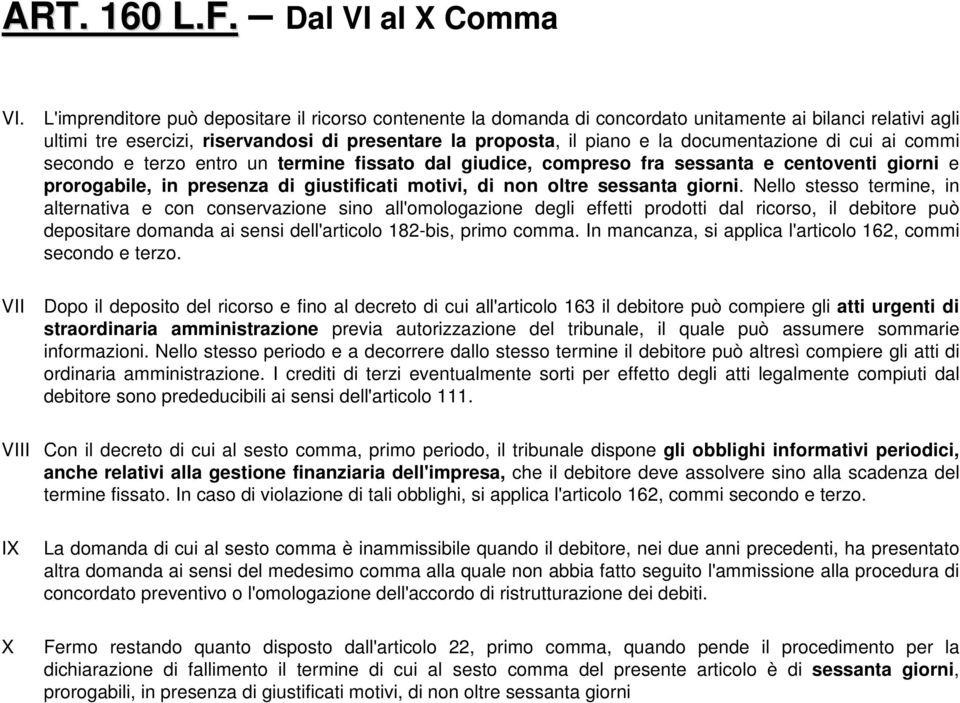 ART. 160 L.F. – Dal VI al X Comma

VI. L'imprenditore può depositare il ricorso contenente la domanda di concordato unitamente ai bilanci relativi agli ultimi tre esercizi, riservandosi di presentare la proposta, il piano e la documentazione di cui ai commi secondo e terzo entro un termine fissato dal giudice, compreso fra sessanta e centoventi giorni e prorogabile, in presenza di giustificati motivi, di non oltre sessanta giorni. Nello stesso termine, in alternativa e con conservazione sino all'omologazione degli effetti prodotti dal ricorso, il debitore può depositare domanda ai sensi dell'articolo 182-bis, primo comma. In mancanza, si applica l'articolo 162, commi secondo e terzo.

VII Dopo il deposito del ricorso e fino al decreto di cui all'articolo 163 il debitore può compiere gli atti urgenti di straordinaria amministrazione previa autorizzazione del tribunale, il quale può assumere sommarie informazioni. Nello stesso periodo e a decorrere dallo stesso termine il debitore può altresì compiere gli atti di ordinaria amministrazione. I crediti di terzi eventualmente sorti per effetto degli atti legalmente compiuti dal debitore sono prededucibili ai sensi dell'articolo 111.

VIII Con il decreto di cui al sesto comma, primo periodo, il tribunale dispone gli obblighi informativi periodici, anche relativi alla gestione finanziaria dell'impresa, che il debitore deve assolvere sino alla scadenza del termine fissato. In caso di violazione di tali obblighi, si applica l'articolo 162, commi secondo e terzo.

IX La domanda di cui al sesto comma è inammissibile quando il debitore, nei due anni precedenti, ha presentato altra domanda ai sensi del medesimo comma alla quale non abbia fatto seguito l'ammissione alla procedura di concordato preventivo o l'omologazione dell'accordo di ristrutturazione dei debiti.

X Fermo restando quanto disposto dall'articolo 22, primo comma, quando pende il procedimento per la dichiarazione di fallimento il termine di cui al sesto comma del presente articolo è di sessanta giorni, prorogabili, in presenza di giustificati motivi, di non oltre sessanta giorni